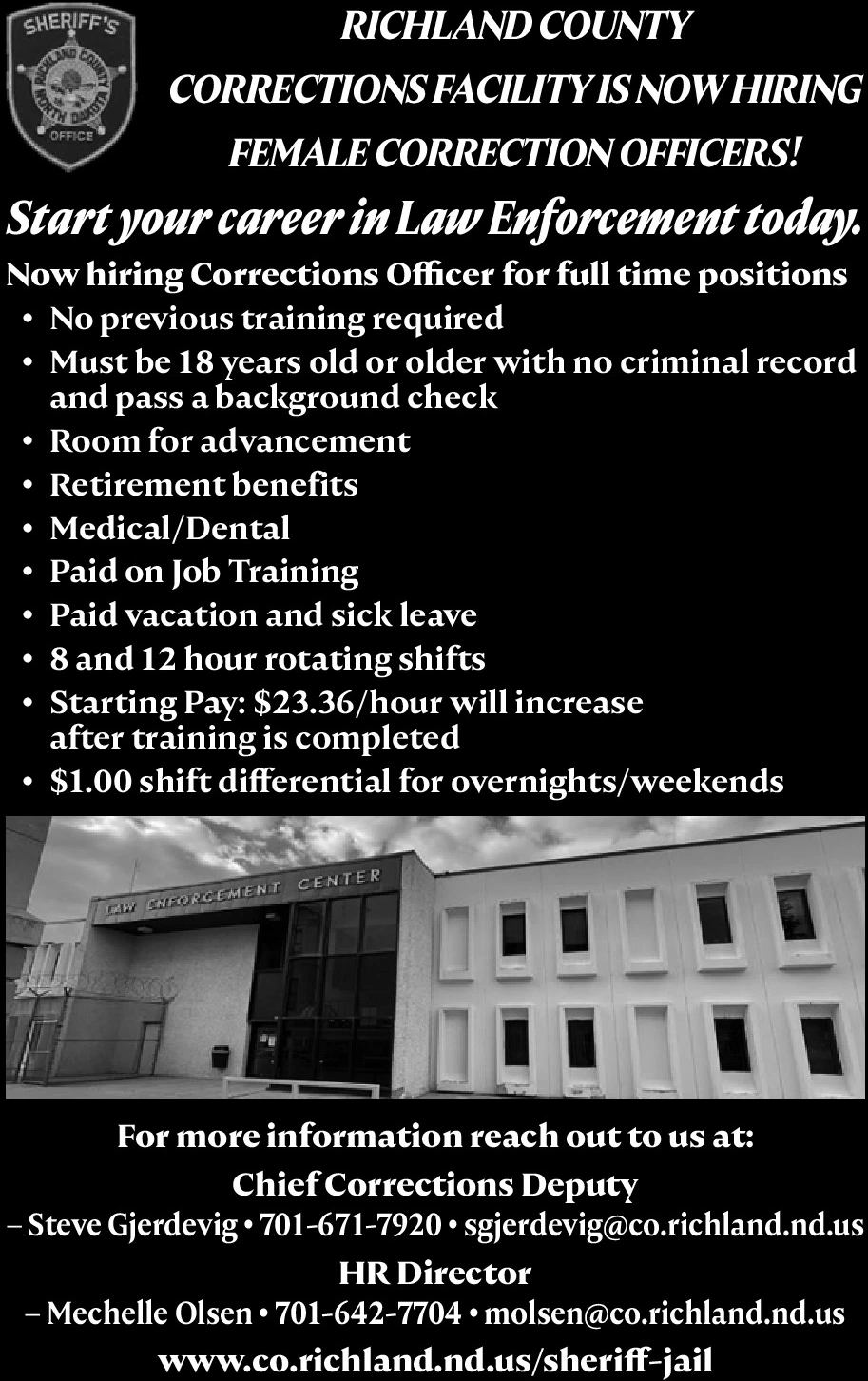 SHERIFF'S
OFFICE

RICHLAND COUNTY
CORRECTIONS FACILITY IS NOW HIRING
FEMALE CORRECTION OFFICERS!

Start your career in Law Enforcement today.

Now hiring Corrections Officer for full time positions
• No previous training required
• Must be 18 years old or older with no criminal record and pass a background check
• Room for advancement
• Retirement benefits
• Medical/Dental
• Paid on Job Training
• Paid vacation and sick leave
• 8 and 12 hour rotating shifts
• Starting Pay: $23.36/hour will increase after training is completed
• $1.00 shift differential for overnights/weekends

LAW ENFORCEMENT CENTER

For more information reach out to us at:
Chief Corrections Deputy
– Steve Gjerdevig • 701-671-7920 • sgjerdevig@co.richland.nd.us
HR Director
– Mechelle Olsen • 701-642-7704 • molsen@co.richland.nd.us
www.co.richland.nd.us/sheriff-jail